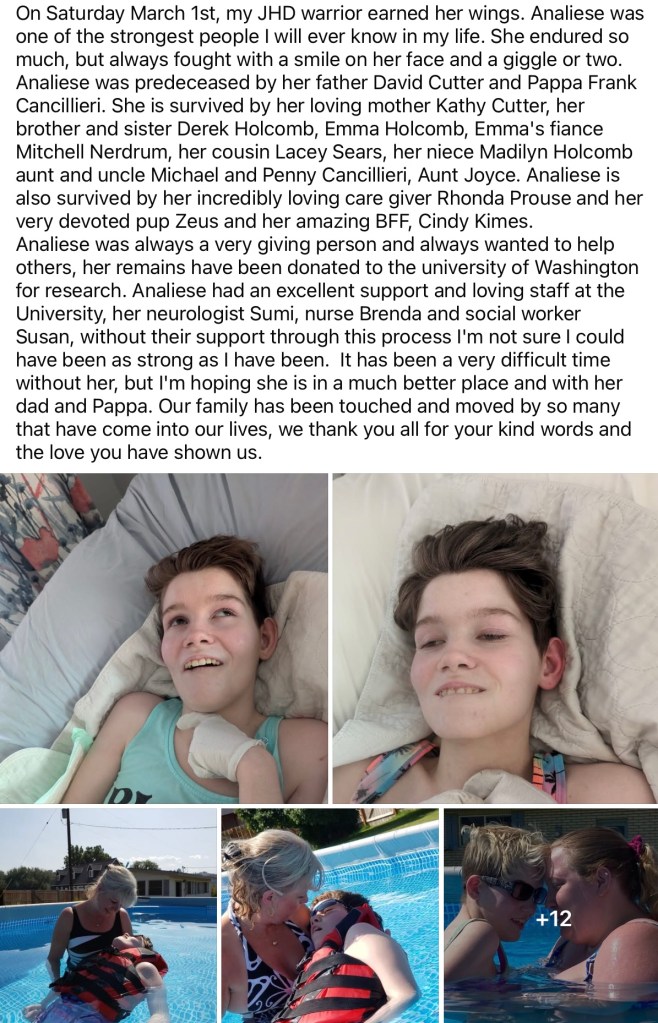 On Saturday March 1st, my JHD warrior earned her wings. Analiese was one of the strongest people I will ever know in my life. She endured so much, but always fought with a smile on her face and a giggle or two. Analiese was predeceased by her father David Cutter and Pappa Frank Cancillieri. She is survived by her loving mother Kathy Cutter, her brother and sister Derek Holcomb, Emma Holcomb, Emma's fiance Mitchell Nerdrum, her cousin Lacey Sears, her niece Madilyn Holcomb aunt and uncle Michael and Penny Cancillieri, Aunt Joyce. Analiese is also survived by her incredibly loving care giver Rhonda Prouse and her very devoted pup Zeus and her amazing BFF, Cindy Kimes.
Analiese was always a very giving person and always wanted to help others, her remains have been donated to the university of Washington for research. Analiese had an excellent support and loving staff at the University, her neurologist Sumi, nurse Brenda and social worker Susan, without their support through this process I'm not sure I could have been as strong as I have been. It has been a very difficult time without her, but I'm hoping she is in a much better place and with her dad and Pappa. Our family has been touched and moved by so many that have come into our lives, we thank you all for your kind words and the love you have shown us.

+12